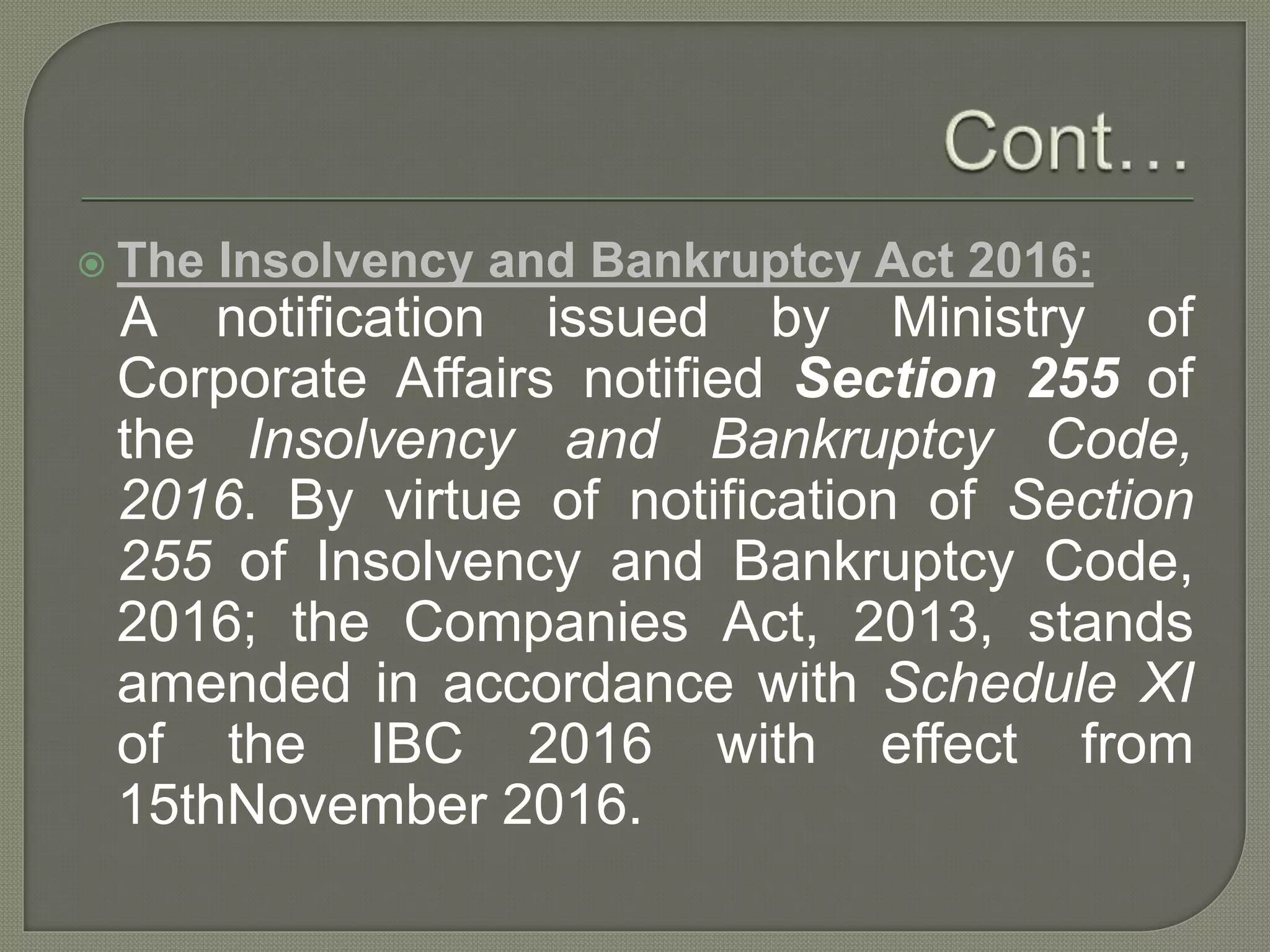 Cont…

The Insolvency and Bankruptcy Act 2016:
A notification issued by Ministry of Corporate Affairs notified Section 255 of the Insolvency and Bankruptcy Code, 2016. By virtue of notification of Section 255 of Insolvency and Bankruptcy Code, 2016; the Companies Act, 2013, stands amended in accordance with Schedule XI of the IBC 2016 with effect from 15thNovember 2016.